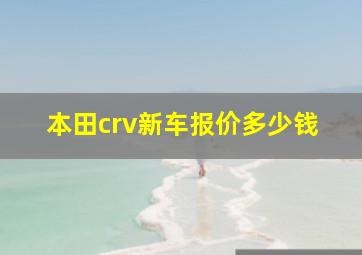 本田crv新车报价多少钱